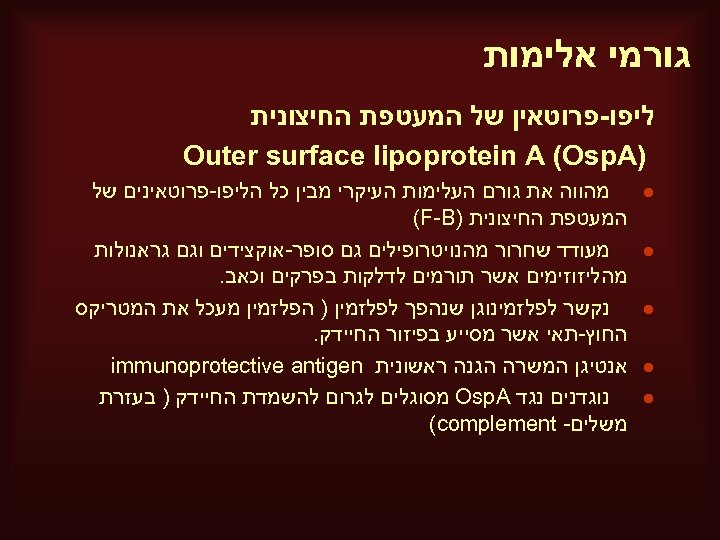 גורמי אלימות

ליפו-פרוטאין של המעטפת החיצונית

Outer surface lipoprotein A (OspA)

• מהווה את גורם העלימות העיקרי מבין כל הליפו-פרוטאינים של המעטפת החיצונית (F-B)

• מעודד שחרור מהנויטרופילים גם סופר-אוקצידים וגם גראנולות מהליזוזימים אשר תורמים לדלקות בפרקים וכאב.

• נקשר לפלזמינוגן שנהפך לפלזמין ( הפלזמין מעכל את המטריקס החוץ-תאי אשר מסייע בפיזור החיידק.

• אנטיגן המשרה הגנה ראשונית immunoprotective antigen

• נוגדנים נגד OspA מסוגלים לגרום להשמדת החיידק ( בעזרת משלים- complement)